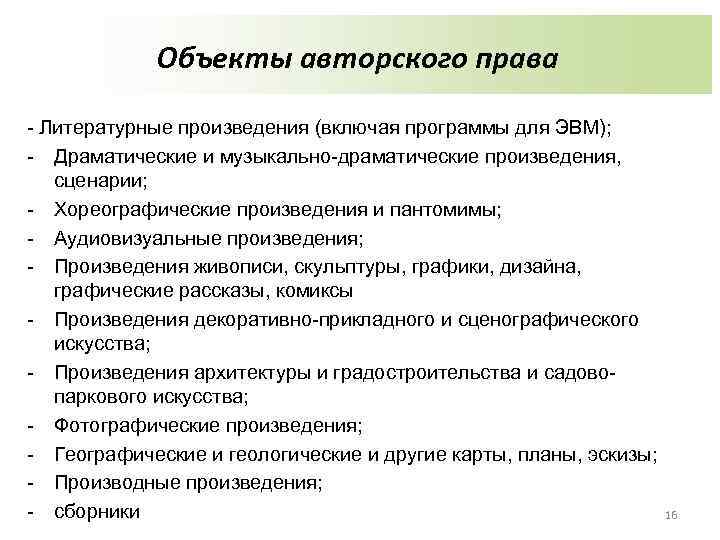 Объекты авторского права

- Литературные произведения (включая программы для ЭВМ);
- Драматические и музыкально-драматические произведения, сценарии;
- Хореографические произведения и пантомимы;
- Аудиовизуальные произведения;
- Произведения живописи, скульптуры, графики, дизайна, графические рассказы, комиксы
- Произведения декоративно-прикладного и сценографического искусства;
- Произведения архитектуры и градостроительства и садово-паркового искусства;
- Фотографические произведения;
- Географические и геологические и другие карты, планы, эскизы;
- Производные произведения;
- сборники

16